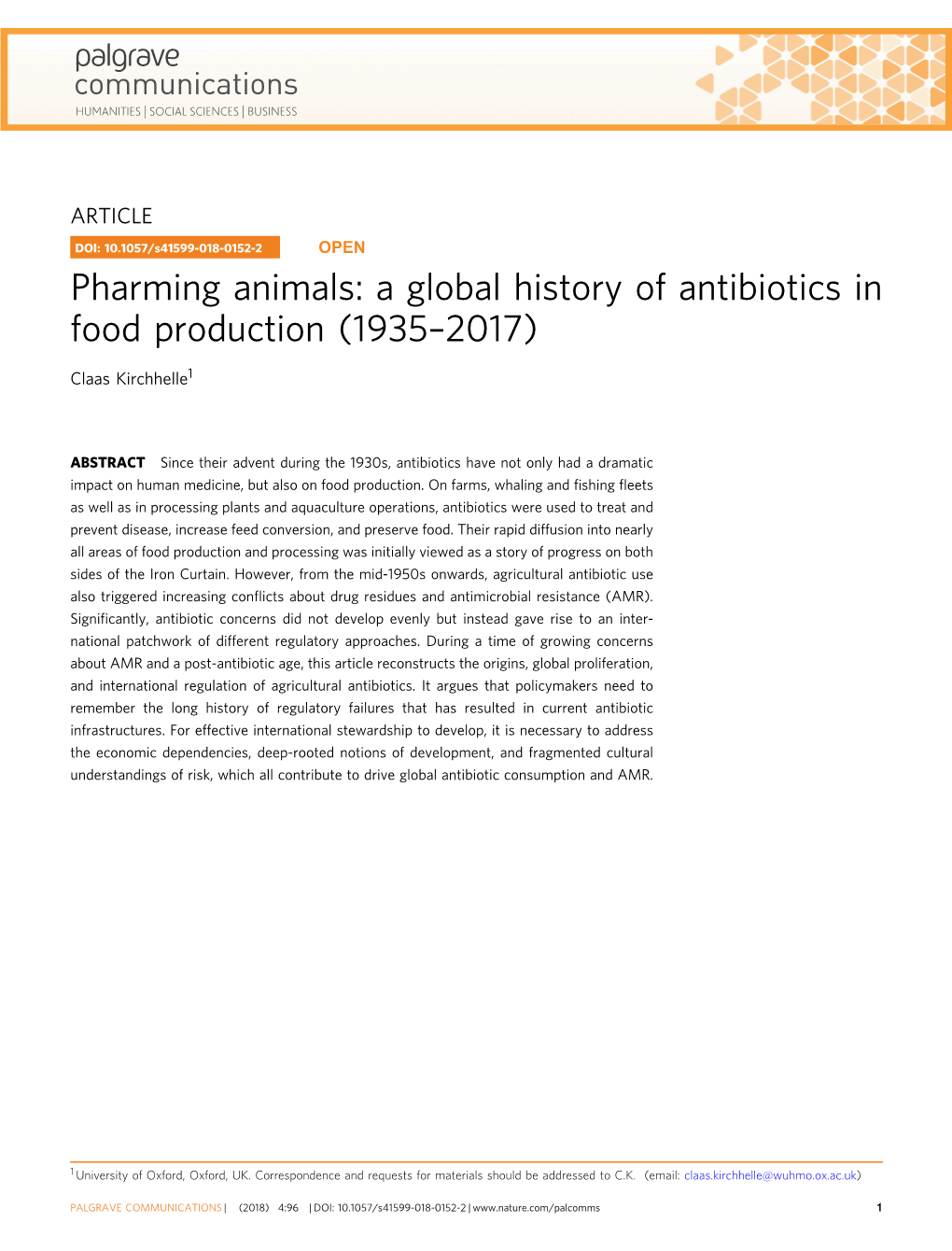 palgrave communications
HUMANITIES | SOCIAL SCIENCES | BUSINESS

ARTICLE

DOI: 10.1057/s41599-018-0152-2

OPEN

Pharming animals: a global history of antibiotics in food production (1935–2017)

Claas Kirchhelle$^1$

ABSTRACT Since their advent during the 1930s, antibiotics have not only had a dramatic impact on human medicine, but also on food production. On farms, whaling and fishing fleets as well as in processing plants and aquaculture operations, antibiotics were used to treat and prevent disease, increase feed conversion, and preserve food. Their rapid diffusion into nearly all areas of food production and processing was initially viewed as a story of progress on both sides of the Iron Curtain. However, from the mid-1950s onwards, agricultural antibiotic use also triggered increasing conflicts about drug residues and antimicrobial resistance (AMR). Significantly, antibiotic concerns did not develop evenly but instead gave rise to an international patchwork of different regulatory approaches. During a time of growing concerns about AMR and a post-antibiotic age, this article reconstructs the origins, global proliferation, and international regulation of agricultural antibiotics. It argues that policymakers need to remember the long history of regulatory failures that has resulted in current antibiotic infrastructures. For effective international stewardship to develop, it is necessary to address the economic dependencies, deep-rooted notions of development, and fragmented cultural understandings of risk, which all contribute to drive global antibiotic consumption and AMR.

$^1$University of Oxford, Oxford, UK. Correspondence and requests for materials should be addressed to C.K. (email: claas.kirchhelle@wuhmo.ox.ac.uk)

PALGRAVE COMMUNICATIONS | (2018) 4:96 | DOI: 10.1057/s41599-018-0152-2 | www.nature.com/palcomms 1